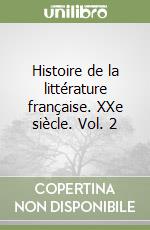 unilibro

Histoire de la littérature française. XXe siècle. Vol. 2

COPERTINA NON DISPONIBILE